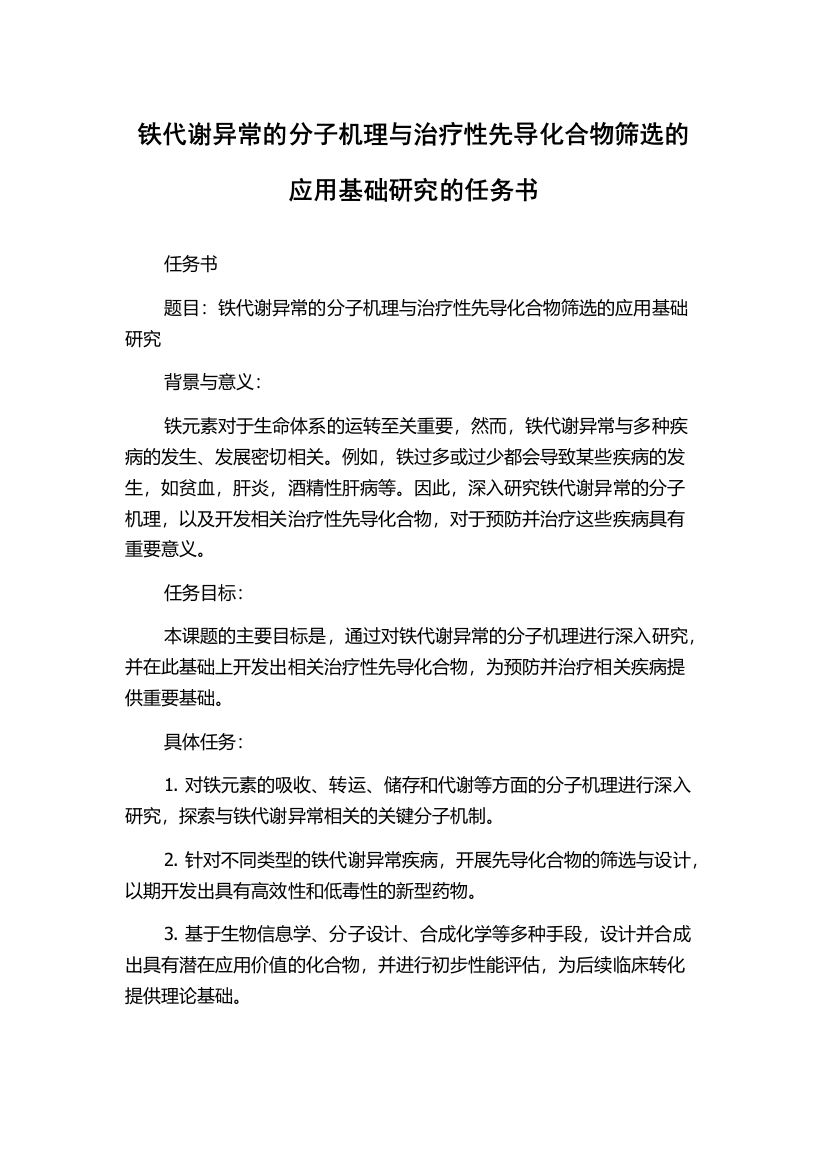 铁代谢异常的分子机理与治疗性先导化合物筛选的应用基础研究的任务书

任务书

题目：铁代谢异常的分子机理与治疗性先导化合物筛选的应用基础研究

背景与意义：

铁元素对于生命体系的运转至关重要，然而，铁代谢异常与多种疾病的发生、发展密切相关。例如，铁过多或过少都会导致某些疾病的发生，如贫血，肝炎，酒精性肝病等。因此，深入研究铁代谢异常的分子机理，以及开发相关治疗性先导化合物，对于预防并治疗这些疾病具有重要意义。

任务目标：

本课题的主要目标是，通过对铁代谢异常的分子机理进行深入研究，并在此基础上开发出相关治疗性先导化合物，为预防并治疗相关疾病提供重要基础。

具体任务：

1. 对铁元素的吸收、转运、储存和代谢等方面的分子机理进行深入研究，探索与铁代谢异常相关的关键分子机制。

2. 针对不同类型的铁代谢异常疾病，开展先导化合物的筛选与设计，以期开发出具有高效性和低毒性的新型药物。

3. 基于生物信息学、分子设计、合成化学等多种手段，设计并合成出具有潜在应用价值的化合物，并进行初步性能评估，为后续临床转化提供理论基础。